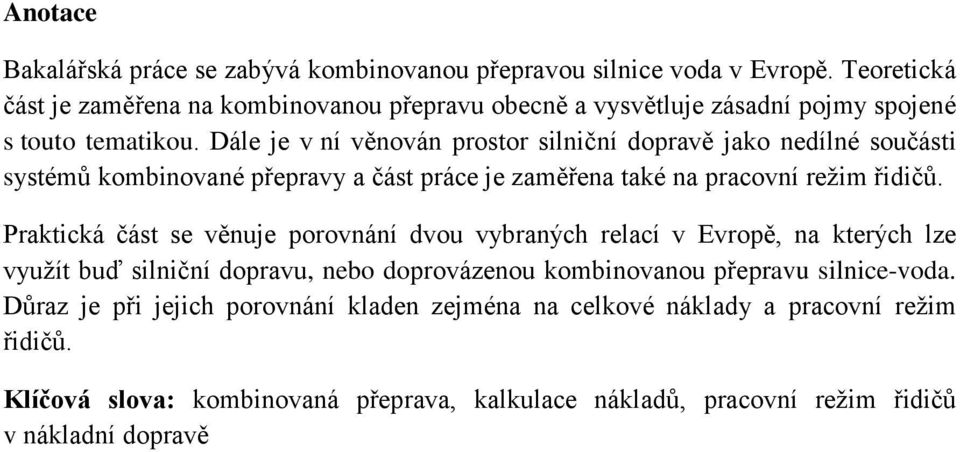 Anotace

Bakalářská práce se zabývá kombinovanou přepravou silnice voda v Evropě. Teoretická část je zaměřena na kombinovanou přepravu obecně a vysvětluje zásadní pojmy spojené s touto tematikou. Dále je v ní věnován prostor silniční dopravě jako nedílné součásti systémů kombinované přepravy a část práce je zaměřena také na pracovní režim řidičů.

Praktická část se věnuje porovnání dvou vybraných relací v Evropě, na kterých lze využít buď silniční dopravu, nebo doprovázenou kombinovanou přepravu silnice-voda. Důraz je při jejich porovnání kladen zejména na celkové náklady a pracovní režim řidičů.

Klíčová slova: kombinovaná přeprava, kalkulace nákladů, pracovní režim řidičů v nákladní dopravě